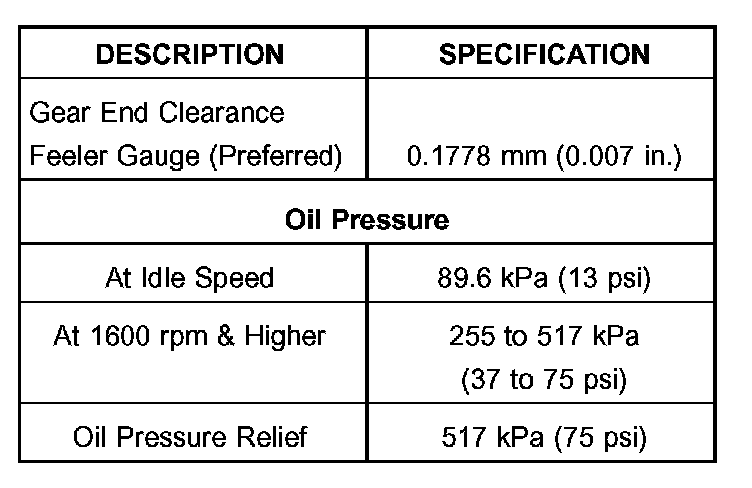 | DESCRIPTION | SPECIFICATION |
|---|---|
| Gear End Clearance Feeler Gauge (Preferred) | 0.1778 mm (0.007 in.) |
| **Oil Pressure** | |
| At Idle Speed | 89.6 kPa (13 psi) |
| At 1600 rpm & Higher | 255 to 517 kPa (37 to 75 psi) |
| Oil Pressure Relief | 517 kPa (75 psi) |